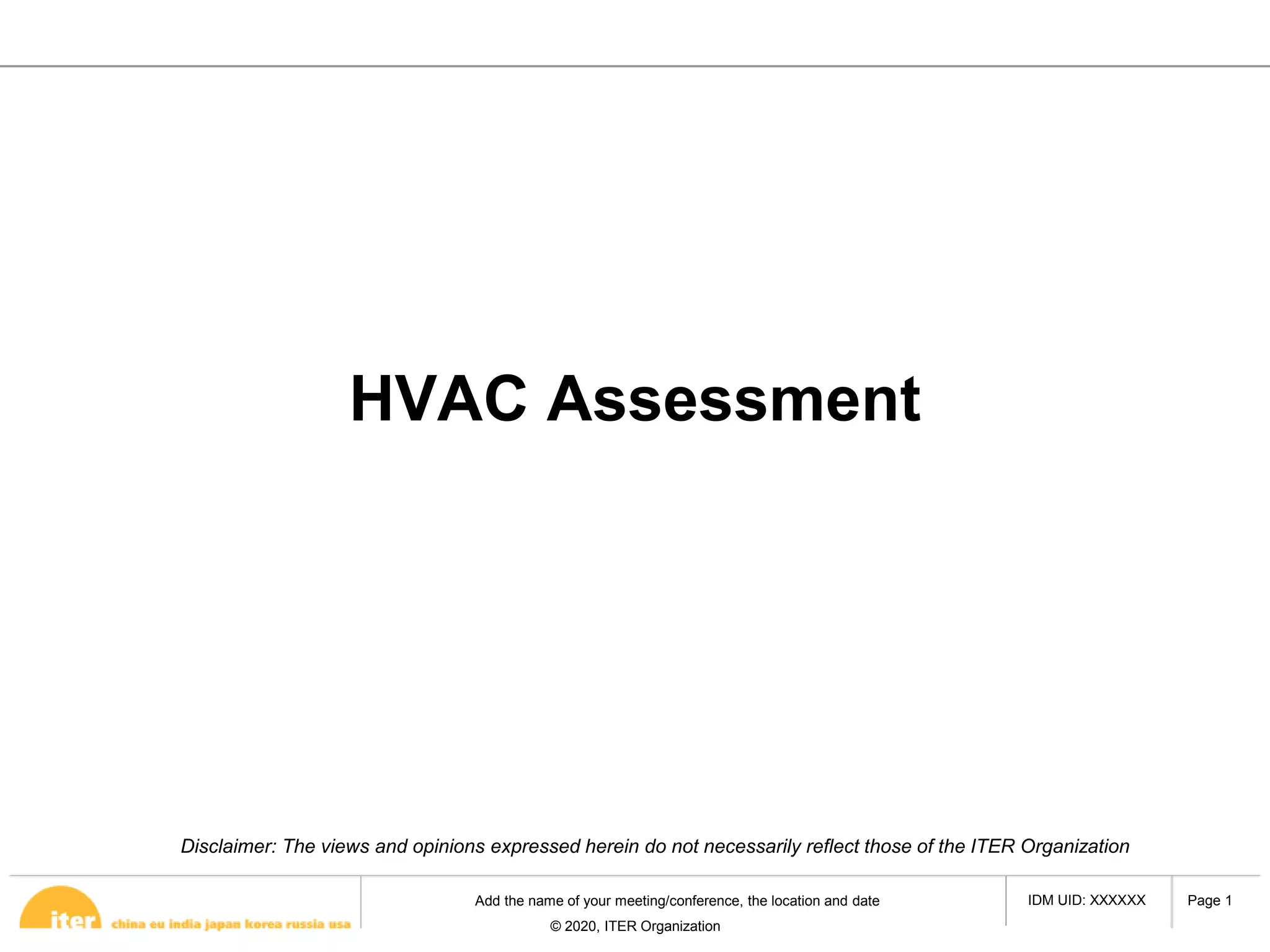 HVAC Assessment

Disclaimer: The views and opinions expressed herein do not necessarily reflect those of the ITER Organization

iter china eu india japan korea russia usa

Add the name of your meeting/conference, the location and date

© 2020, ITER Organization

IDM UID: XXXXXX

Page 1